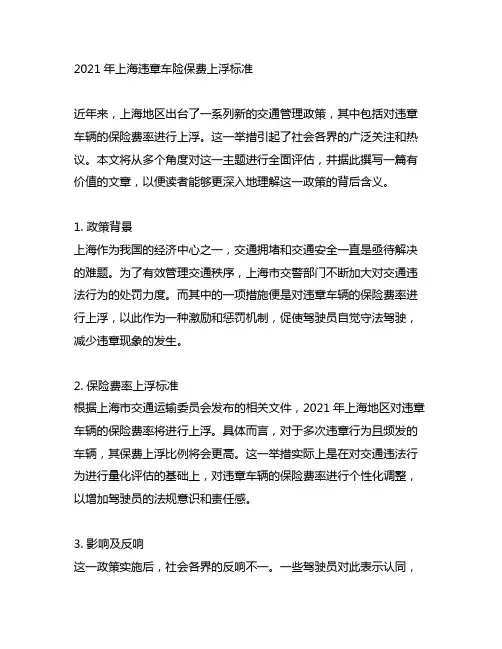 2021 年上海违章车险保费上浮标准

近年来，上海地区出台了一系列新的交通管理政策，其中包括对违章车辆的保险费率进行上浮。这一举措引起了社会各界的广泛关注和热议。本文将从多个角度对这一主题进行全面评估，并据此撰写一篇有价值的文章，以便读者能够更深入地理解这一政策的背后含义。

1. 政策背景
上海作为我国的经济中心之一，交通拥堵和交通安全一直是亟待解决的难题。为了有效管理交通秩序，上海市交警部门不断加大对交通违法行为的处罚力度。而其中的一项措施便是对违章车辆的保险费率进行上浮，以此作为一种激励和惩罚机制，促使驾驶员自觉守法驾驶，减少违章现象的发生。

2. 保险费率上浮标准
根据上海市交通运输委员会发布的相关文件，2021 年上海地区对违章车辆的保险费率将进行上浮。具体而言，对于多次违章行为且频发的车辆，其保费上浮比例将会更高。这一举措实际上是在对交通违法行为进行量化评估的基础上，对违章车辆的保险费率进行个性化调整，以增加驾驶员的法规意识和责任感。

3. 影响及反响
这一政策实施后，社会各界的反响不一。一些驾驶员对此表示认同，